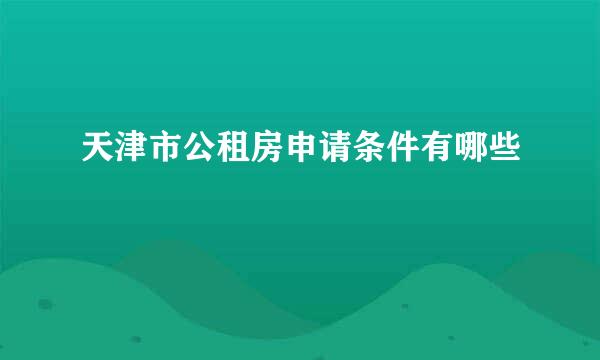 天津市公租房申请条件有哪些